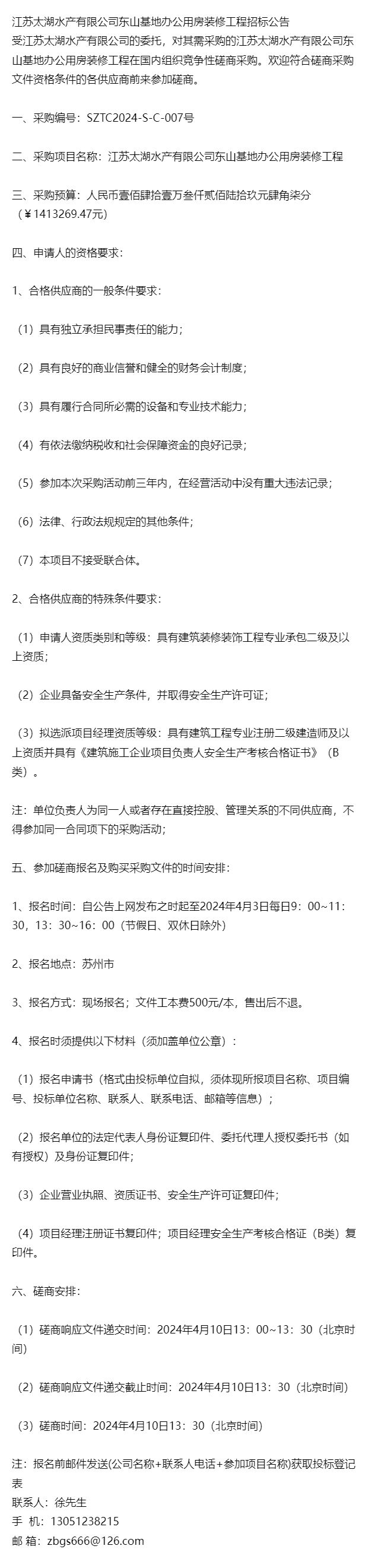 江苏太湖水产有限公司东山基地办公用房装修工程招标公告
受江苏太湖水产有限公司的委托，对其需采购的江苏太湖水产有限公司东山基地办公用房装修工程在国内组织竞争性磋商采购。欢迎符合磋商采购文件资格条件的各供应商前来参加磋商。

一、采购编号：SZTC2024-S-C-007号

二、采购项目名称：江苏太湖水产有限公司东山基地办公用房装修工程

三、采购预算：人民币壹佰肆拾壹万叁仟贰佰陆拾玖元肆角柒分（￥1413269.47元）

四、申请人的资格要求：

1、合格供应商的一般条件要求：

（1）具有独立承担民事责任的能力；

（2）具有良好的商业信誉和健全的财务会计制度；

（3）具有履行合同所必需的设备和专业技术能力；

（4）有依法缴纳税收和社会保障资金的良好记录；

（5）参加本次采购活动前三年内，在经营活动中没有重大违法记录；

（6）法律、行政法规规定的其他条件；

（7）本项目不接受联合体。

2、合格供应商的特殊条件要求：

（1）申请人资质类别和等级：具有建筑装修装饰工程专业承包二级及以上资质；

（2）企业具备安全生产条件，并取得安全生产许可证；

（3）拟选派项目经理资质等级：具有建筑工程专业注册二级建造师及以上资质并具有《建筑施工企业项目负责人安全生产考核合格证书》（B类）。

注：单位负责人为同一人或者存在直接控股、管理关系的不同供应商，不得参加同一合同项下的采购活动；

五、参加磋商报名及购买采购文件的时间安排：

1、报名时间：自公告上网发布之时起至2024年4月3日每日9：00~11：30，13：30~16：00（节假日、双休日除外）

2、报名地点：苏州市

3、报名方式：现场报名；文件工本费500元/本，售出后不退。

4、报名时须提供以下材料（须加盖单位公章）：

（1）报名申请书（格式由投标单位自拟，须体现所报项目名称、项目编号、投标单位名称、联系人、联系电话、邮箱等信息）；

（2）报名单位的法定代表人身份证复印件、委托代理人授权委托书（如有授权）及身份证复印件；

（3）企业营业执照、资质证书、安全生产许可证复印件；

（4）项目经理注册证书复印件；项目经理安全生产考核合格证（B类）复印件。

六、磋商安排：

（1）磋商响应文件递交时间：2024年4月10日13：00~13：30（北京时间）

（2）磋商响应文件递交截止时间：2024年4月10日13：30（北京时间）

（3）磋商时间：2024年4月10日13：30（北京时间）

注：报名前邮件发送(公司名称+联系人电话+参加项目名称)获取投标登记表
联系人：徐先生
手 机：13051238215
邮 箱：zbgs666@126.com